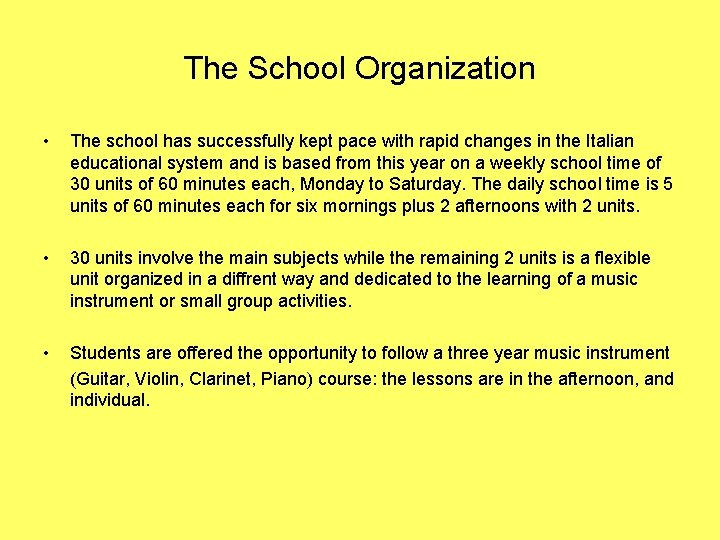 The School Organization

• The school has successfully kept pace with rapid changes in the Italian educational system and is based from this year on a weekly school time of 30 units of 60 minutes each, Monday to Saturday. The daily school time is 5 units of 60 minutes each for six mornings plus 2 afternoons with 2 units.

• 30 units involve the main subjects while the remaining 2 units is a flexible unit organized in a diffrent way and dedicated to the learning of a music instrument or small group activities.

• Students are offered the opportunity to follow a three year music instrument (Guitar, Violin, Clarinet, Piano) course: the lessons are in the afternoon, and individual.